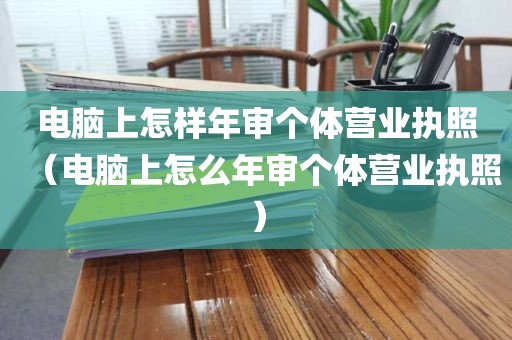 电脑上怎样年审个体营业执照（电脑上怎么年审个体营业执照）